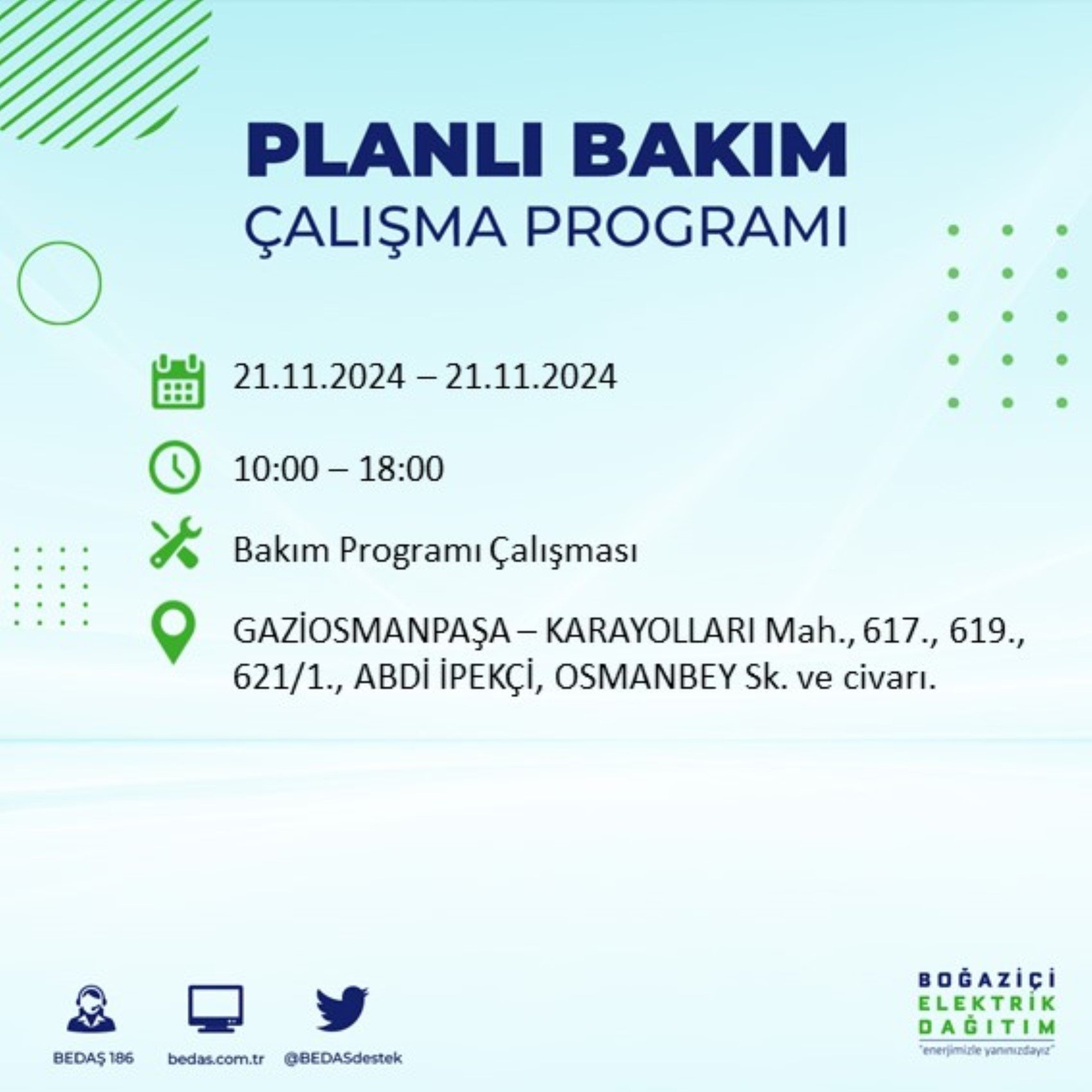 PLANLI BAKIM
ÇALIŞMA PROGRAMI

21.11.2024 – 21.11.2024

10:00 – 18:00

Bakım Programı Çalışması

GAZİOSMANPAŞA – KARAYOLLARI Mah., 617., 619., 621/1., ABDİ İPEKÇİ, OSMANBEY Sk. ve civarı.

BEDAŞ 186
bedas.com.tr
@BEDASdestek

BOĞAZİÇİ
ELEKTRİK
DAĞITIM
"enerjimizle yanınızdayız"